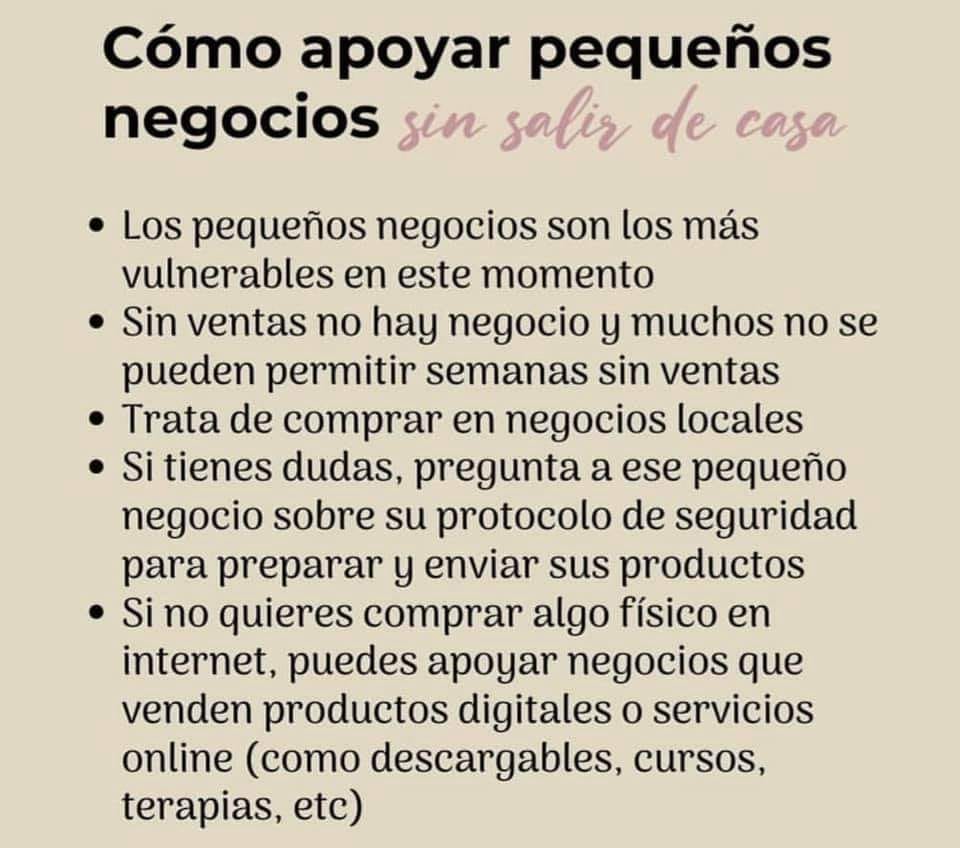 Cómo apoyar pequeños negocios sin salir de casa

• Los pequeños negocios son los más vulnerables en este momento
• Sin ventas no hay negocio y muchos no se pueden permitir semanas sin ventas
• Trata de comprar en negocios locales
• Si tienes dudas, pregunta a ese pequeño negocio sobre su protocolo de seguridad para preparar y enviar sus productos
• Si no quieres comprar algo físico en internet, puedes apoyar negocios que venden productos digitales o servicios online (como descargables, cursos, terapias, etc)